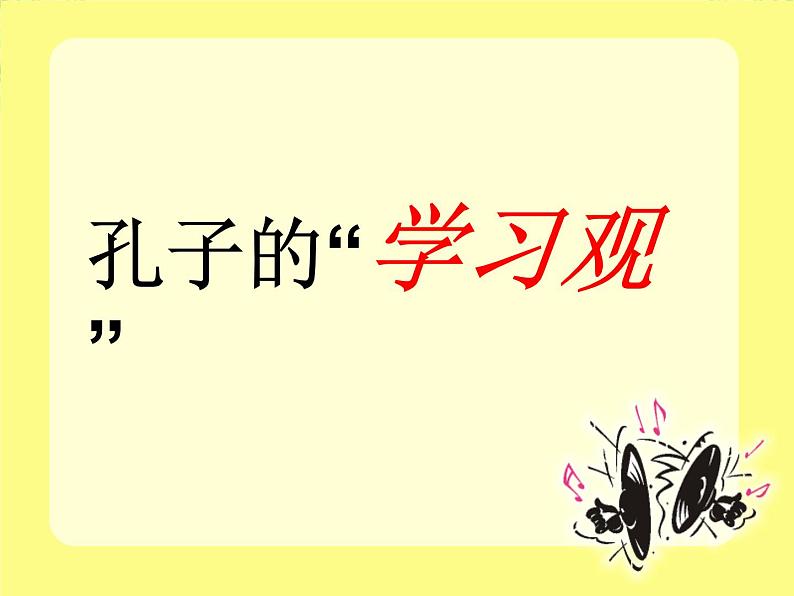 孔子的“学习观”